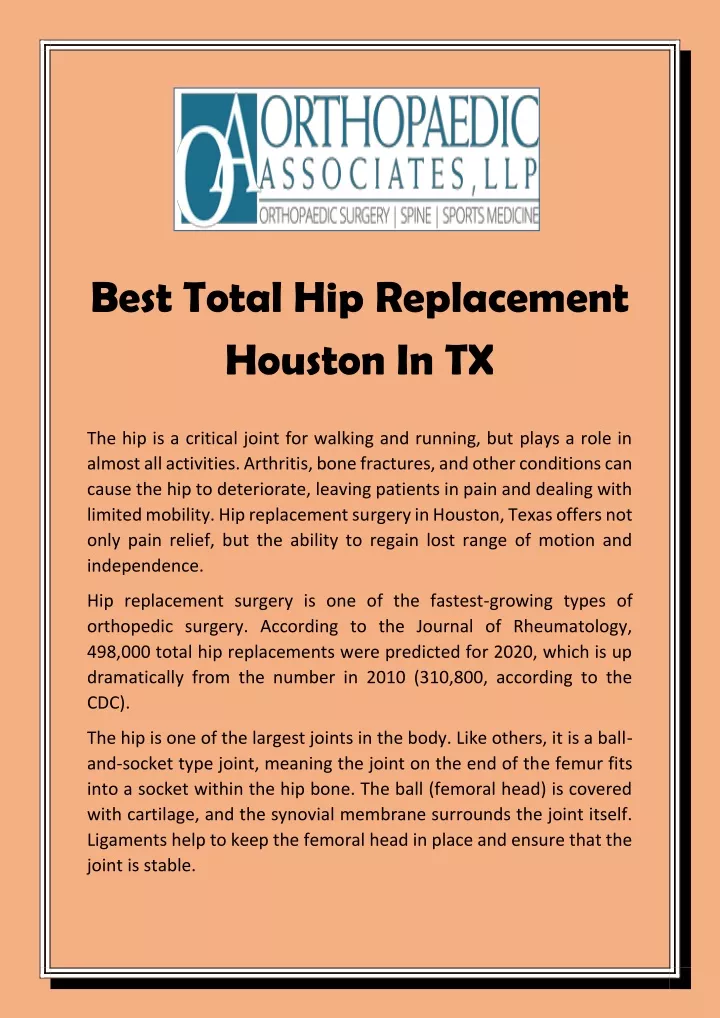 OA ORTHOPAEDIC ASSOCIATES, LLP
ORTHOPAEDIC SURGERY | SPINE | SPORTS MEDICINE

Best Total Hip Replacement Houston In TX

The hip is a critical joint for walking and running, but plays a role in almost all activities. Arthritis, bone fractures, and other conditions can cause the hip to deteriorate, leaving patients in pain and dealing with limited mobility. Hip replacement surgery in Houston, Texas offers not only pain relief, but the ability to regain lost range of motion and independence.

Hip replacement surgery is one of the fastest-growing types of orthopedic surgery. According to the Journal of Rheumatology, 498,000 total hip replacements were predicted for 2020, which is up dramatically from the number in 2010 (310,800, according to the CDC).

The hip is one of the largest joints in the body. Like others, it is a ball-and-socket type joint, meaning the joint on the end of the femur fits into a socket within the hip bone. The ball (femoral head) is covered with cartilage, and the synovial membrane surrounds the joint itself. Ligaments help to keep the femoral head in place and ensure that the joint is stable.